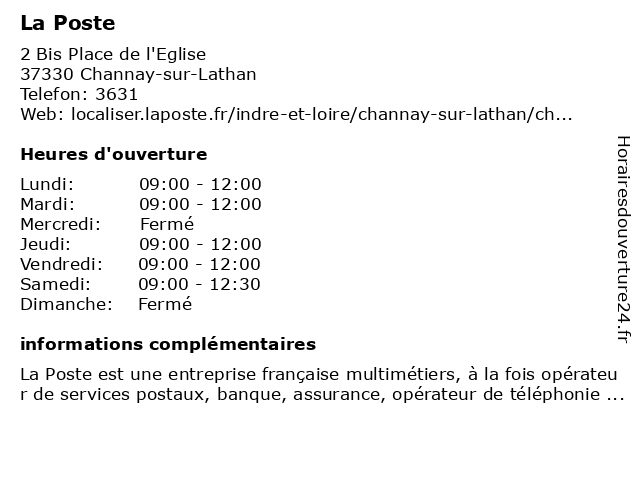 La Poste

2 Bis Place de l'Eglise
37330 Channay-sur-Lathan
Telefon: 3631
Web: localiser.laposte.fr/indre-et-loire/channay-sur-lathan/ch...

Heures d'ouverture

| Lundi: | 09:00 - 12:00 |
|---|---|
| Mardi: | 09:00 - 12:00 |
| Mercredi: | Fermé |
| Jeudi: | 09:00 - 12:00 |
| Vendredi: | 09:00 - 12:00 |
| Samedi: | 09:00 - 12:30 |
| Dimanche: | Fermé |

informations complémentaires

La Poste est une entreprise française multimétiers, à la fois opérateur de services postaux, banque, assurance, opérateur de téléphonie ...

Horairesdouverture24.fr